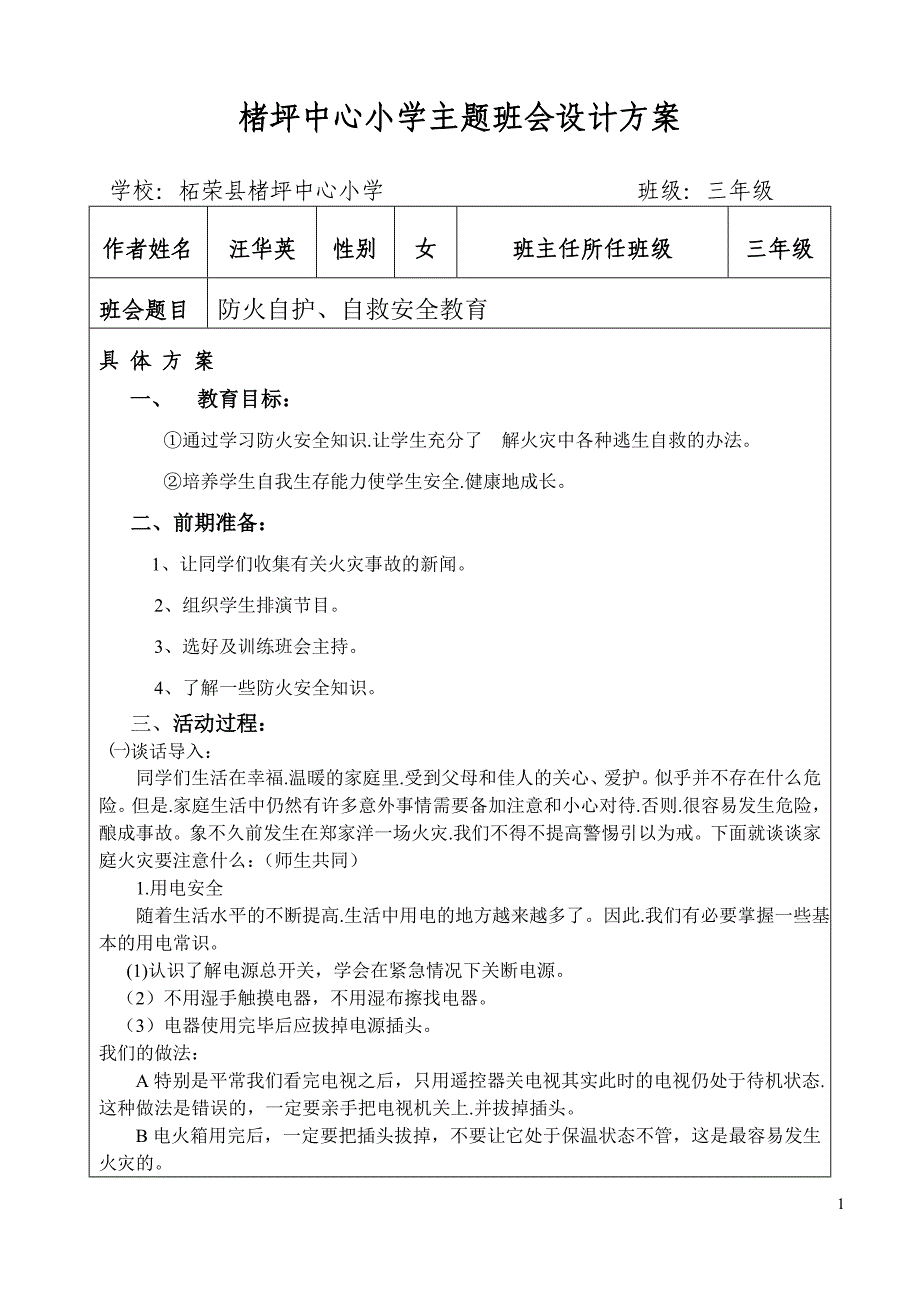 楮坪中心小学主题班会设计方案

学校：柘荣县楮坪中心小学　　　　　　　　　　　　　班级：三年级

| 作者姓名 | 汪华英 | 性别 | 女 | 班主任所任班级 | 三年级 |
|---|---|---|---|---|---|
| 班会题目 | 防火自护、自救安全教育 | | | | |

具 体 方 案

一、　教育目标：

①通过学习防火安全知识.让学生充分了　解火灾中各种逃生自救的办法。

②培养学生自我生存能力使学生安全.健康地成长。

二、前期准备：

1、让同学们收集有关火灾事故的新闻。

2、组织学生排演节目。

3、选好及训练班会主持。

4、了解一些防火安全知识。

三、活动过程：

㈠谈话导入：

同学们生活在幸福.温暖的家庭里.受到父母和佳人的关心、爱护。似乎并不存在什么危险。但是.家庭生活中仍然有许多意外事情需要备加注意和小心对待.否则.很容易发生危险，酿成事故。象不久前发生在郑家洋一场火灾.我们不得不提高警惕引以为戒。下面就谈谈家庭火灾要注意什么：（师生共同）

1.用电安全

随着生活水平的不断提高.生活中用电的地方越来越多了。因此.我们有必要掌握一些基本的用电常识。

(1)认识了解电源总开关，学会在紧急情况下关断电源。

（2）不用湿手触摸电器，不用湿布擦找电器。

（3）电器使用完毕后应拔掉电源插头。

我们的做法：

A 特别是平常我们看完电视之后，只用遥控器关电视其实此时的电视仍处于待机状态.这种做法是错误的，一定要亲手把电视机关上.并拔掉插头。

B 电火箱用完后，一定要把插头拔掉，不要让它处于保温状态不管，这是最容易发生火灾的。

1